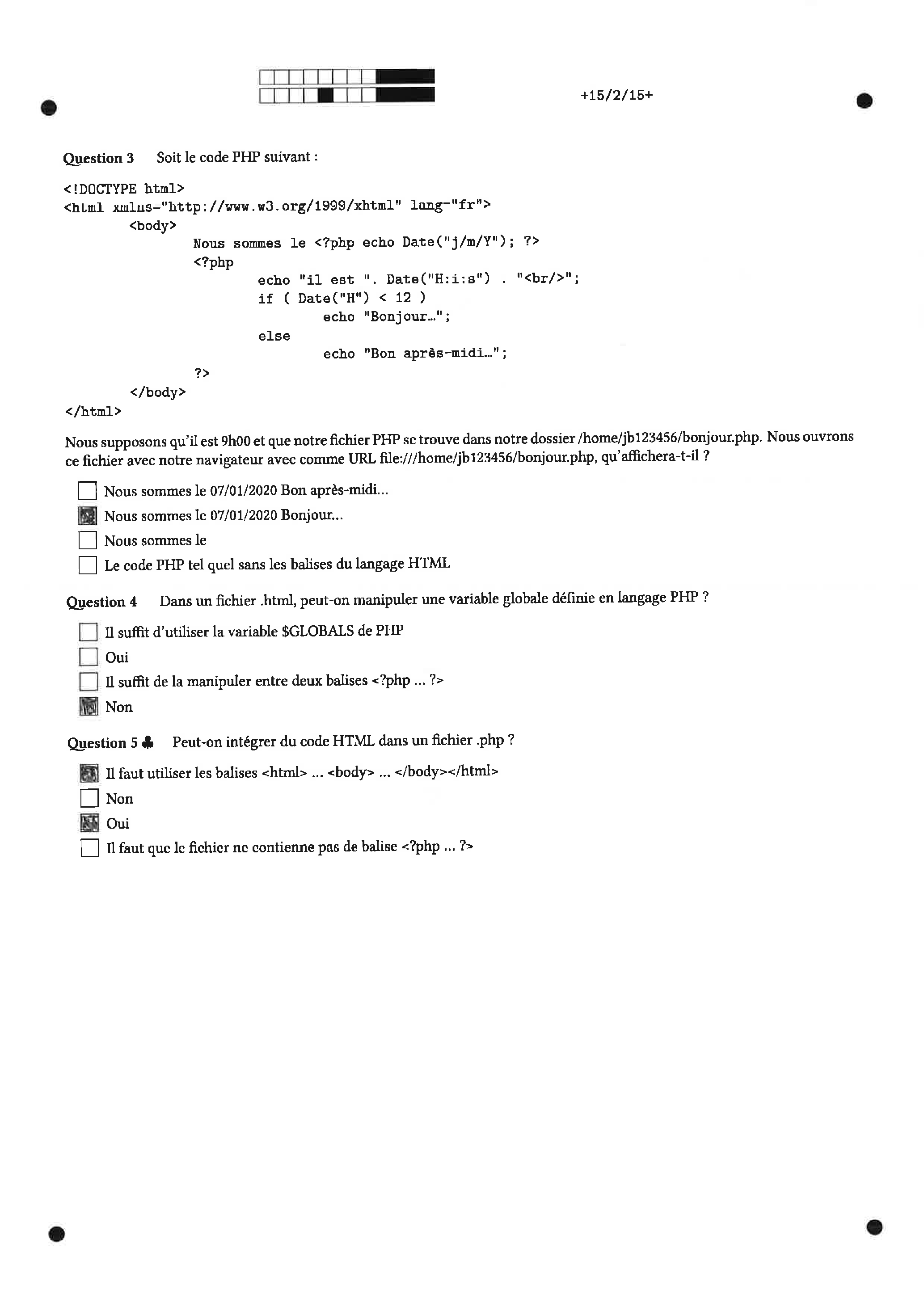 +15/2/15+

Question 3 Soit le code PHP suivant :

<!DOCTYPE html>
<html xmlns="http://www.w3.org/1999/xhtml" lang="fr">
<body>
Nous sommes le <?php echo Date("j/m/Y"); ?>
<?php
echo "il est ". Date("H:i:s") . "<br/>";
if ( Date("H") < 12 )
echo "Bonjour…";
else
echo "Bon après-midi…";
?>
</body>
</html>

Nous supposons qu'il est 9h00 et que notre fichier PHP se trouve dans notre dossier /home/jb123456/bonjour.php. Nous ouvrons ce fichier avec notre navigateur avec comme URL file:///home/jb123456/bonjour.php, qu'affichera-t-il ?

☐ Nous sommes le 07/01/2020 Bon après-midi...
☑ Nous sommes le 07/01/2020 Bonjour...
☐ Nous sommes le
☐ Le code PHP tel quel sans les balises du langage HTML

Question 4 Dans un fichier .html, peut-on manipuler une variable globale définie en langage PHP ?

☐ Il suffit d'utiliser la variable $GLOBALS de PHP
☐ Oui
☐ Il suffit de la manipuler entre deux balises <?php ... ?>
☑ Non

Question 5 ♣ Peut-on intégrer du code HTML dans un fichier .php ?

☑ Il faut utiliser les balises <html> ... <body> ... </body></html>
☐ Non
☑ Oui
☐ Il faut que le fichier ne contienne pas de balise <?php ... ?>